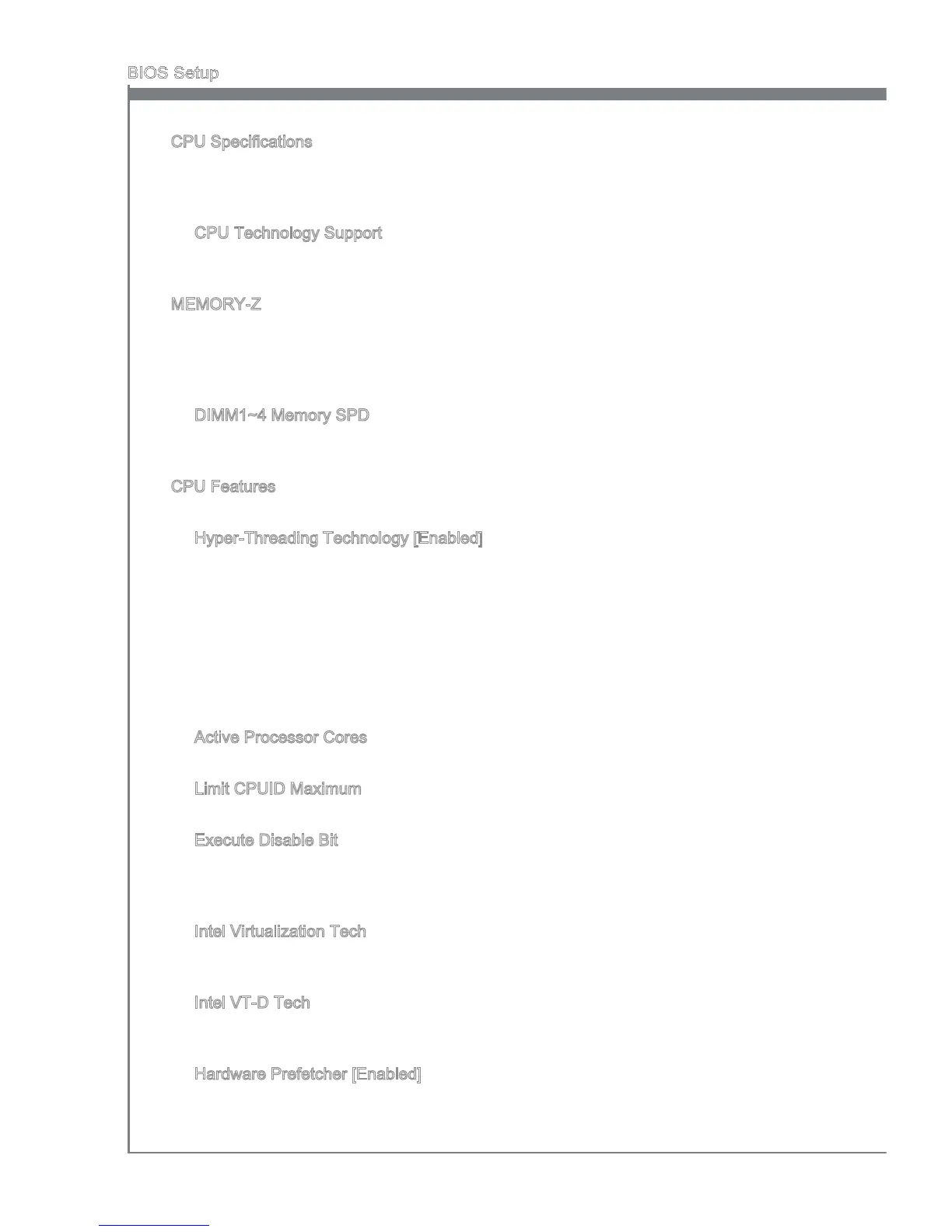 BIOS Setup

CPU Specifications

CPU Technology Support

MEMORY-Z

DIMM1~4 Memory SPD

CPU Features

Hyper-Threading Technology [Enabled]

Active Processor Cores

Limit CPUID Maximum

Execute Disable Bit

Intel Virtualization Tech

Intel VT-D Tech

Hardware Prefetcher [Enabled]